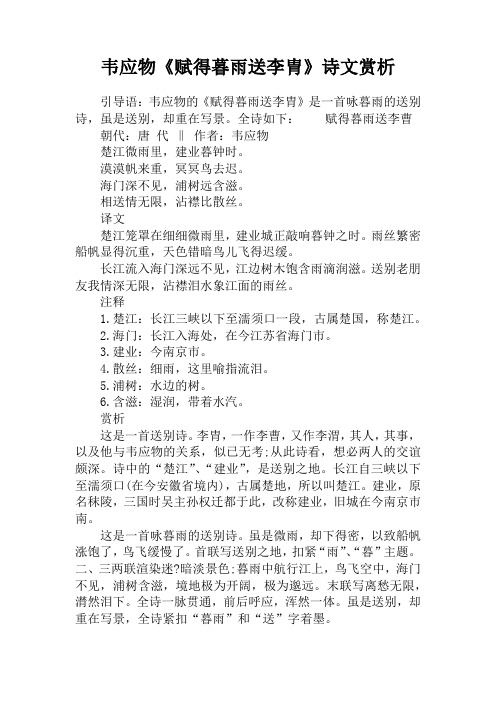 韦应物《赋得暮雨送李胄》诗文赏析

引导语：韦应物的《赋得暮雨送李胄》是一首咏暮雨的送别诗，虽是送别，却重在写景。全诗如下：　　赋得暮雨送李曹

朝代：唐 代 ‖ 作者：韦应物

楚江微雨里，建业暮钟时。

漠漠帆来重，冥冥鸟去迟。

海门深不见，浦树远含滋。

相送情无限，沾襟比散丝。

译文

楚江笼罩在细细微雨里，建业城正敲响暮钟之时。雨丝繁密船帆显得沉重，天色错暗鸟儿飞得迟缓。

长江流入海门深远不见，江边树木饱含雨滴润滋。送别老朋友我情深无限，沾襟泪水象江面的雨丝。

注释

1.楚江：长江三峡以下至濡须口一段，古属楚国，称楚江。

2.海门：长江入海处，在今江苏省海门市。

3.建业：今南京市。

4.散丝：细雨，这里喻指流泪。

5.浦树：水边的树。

6.含滋：湿润，带着水汽。

赏析

这是一首送别诗。李胄，一作李曹，又作李渭，其人，其事，以及他与韦应物的关系，似已无考;从此诗看，想必两人的交谊颇深。诗中的“楚江”、“建业”，是送别之地。长江自三峡以下至濡须口(在今安徽省境内)，古属楚地，所以叫楚江。建业，原名秣陵，三国时吴主孙权迁都于此，改称建业，旧城在今南京市南。

这是一首咏暮雨的送别诗。虽是微雨，却下得密，以致船帆涨饱了，鸟飞缓慢了。首联写送别之地，扣紧“雨”、“暮”主题。二、三两联渲染迷?暗淡景色;暮雨中航行江上，鸟飞空中，海门不见，浦树含滋，境地极为开阔，极为邈远。末联写离愁无限，潸然泪下。全诗一脉贯通，前后呼应，浑然一体。虽是送别，却重在写景，全诗紧扣“暮雨”和“送”字着墨。